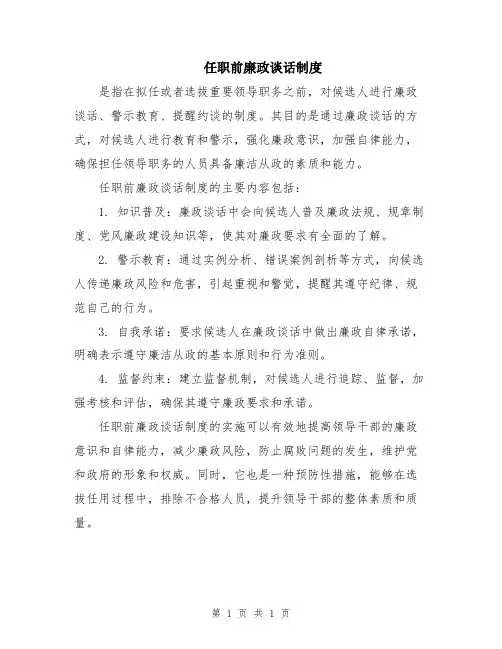 任职前廉政谈话制度

是指在拟任或者选拔重要领导职务之前，对候选人进行廉政谈话、警示教育、提醒约谈的制度。其目的是通过廉政谈话的方式，对候选人进行教育和警示，强化廉政意识，加强自律能力，确保担任领导职务的人员具备廉洁从政的素质和能力。

任职前廉政谈话制度的主要内容包括：

1. 知识普及：廉政谈话中会向候选人普及廉政法规、规章制度、党风廉政建设知识等，使其对廉政要求有全面的了解。

2. 警示教育：通过实例分析、错误案例剖析等方式，向候选人传递廉政风险和危害，引起重视和警觉，提醒其遵守纪律、规范自己的行为。

3. 自我承诺：要求候选人在廉政谈话中做出廉政自律承诺，明确表示遵守廉洁从政的基本原则和行为准则。

4. 监督约束：建立监督机制，对候选人进行追踪、监督，加强考核和评估，确保其遵守廉政要求和承诺。

任职前廉政谈话制度的实施可以有效地提高领导干部的廉政意识和自律能力，减少廉政风险，防止腐败问题的发生，维护党和政府的形象和权威。同时，它也是一种预防性措施，能够在选拔任用过程中，排除不合格人员，提升领导干部的整体素质和质量。

第 1 页 共 1 页